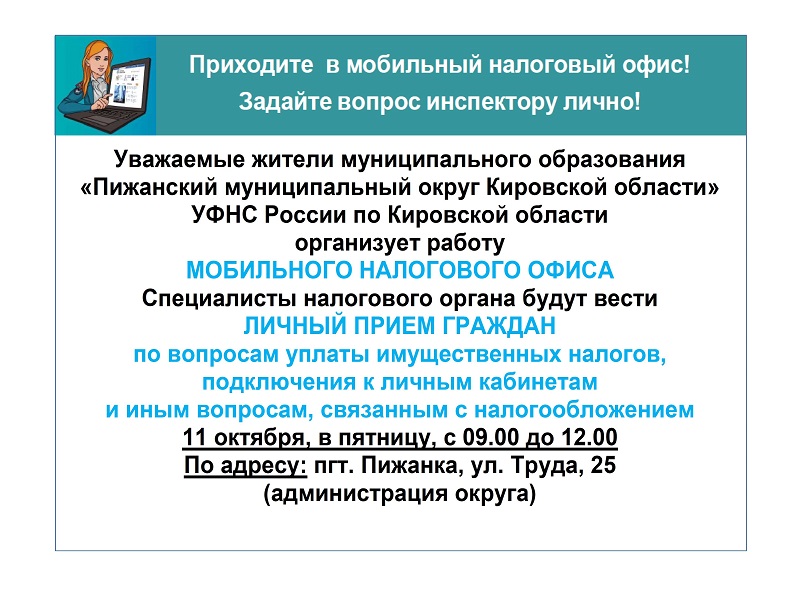 Приходите в мобильный налоговый офис!
Задайте вопрос инспектору лично!

Уважаемые жители муниципального образования «Пижанский муниципальный округ Кировской области» УФНС России по Кировской области организует работу
МОБИЛЬНОГО НАЛОГОВОГО ОФИСА
Специалисты налогового органа будут вести
ЛИЧНЫЙ ПРИЕМ ГРАЖДАН
по вопросам уплаты имущественных налогов, подключения к личным кабинетам и иным вопросам, связанным с налогообложением
11 октября, в пятницу, с 09.00 до 12.00
По адресу: пгт. Пижанка, ул. Труда, 25
(администрация округа)